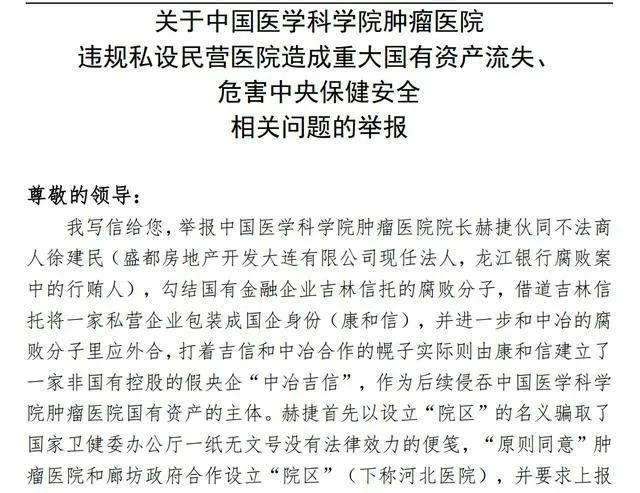 关于中国医学科学院肿瘤医院
违规私设民营医院造成重大国有资产流失、
危害中央保健安全
相关问题的举报

尊敬的领导：

我写信给您，举报中国医学科学院肿瘤医院院长赫捷伙同不法商人徐建民（盛都房地产开发大连有限公司现任法人，龙江银行腐败案中的行贿人），勾结国有金融企业吉林信托的腐败分子，借道吉林信托将一家私营企业包装成国企身份（康和信），并进一步和中冶的腐败分子里应外合，打着吉信和中冶合作的幌子实际则由康和信建立了一家非国有控股的假央企“中冶吉信”，作为后续侵吞中国医学科学院肿瘤医院国有资产的主体。赫捷首先以设立“院区”的名义骗取了国家卫健委办公厅一纸无文号没有法律效力的便笺，“原则同意”肿瘤医院和廊坊政府合作设立“院区”（下称河北医院），并要求上报